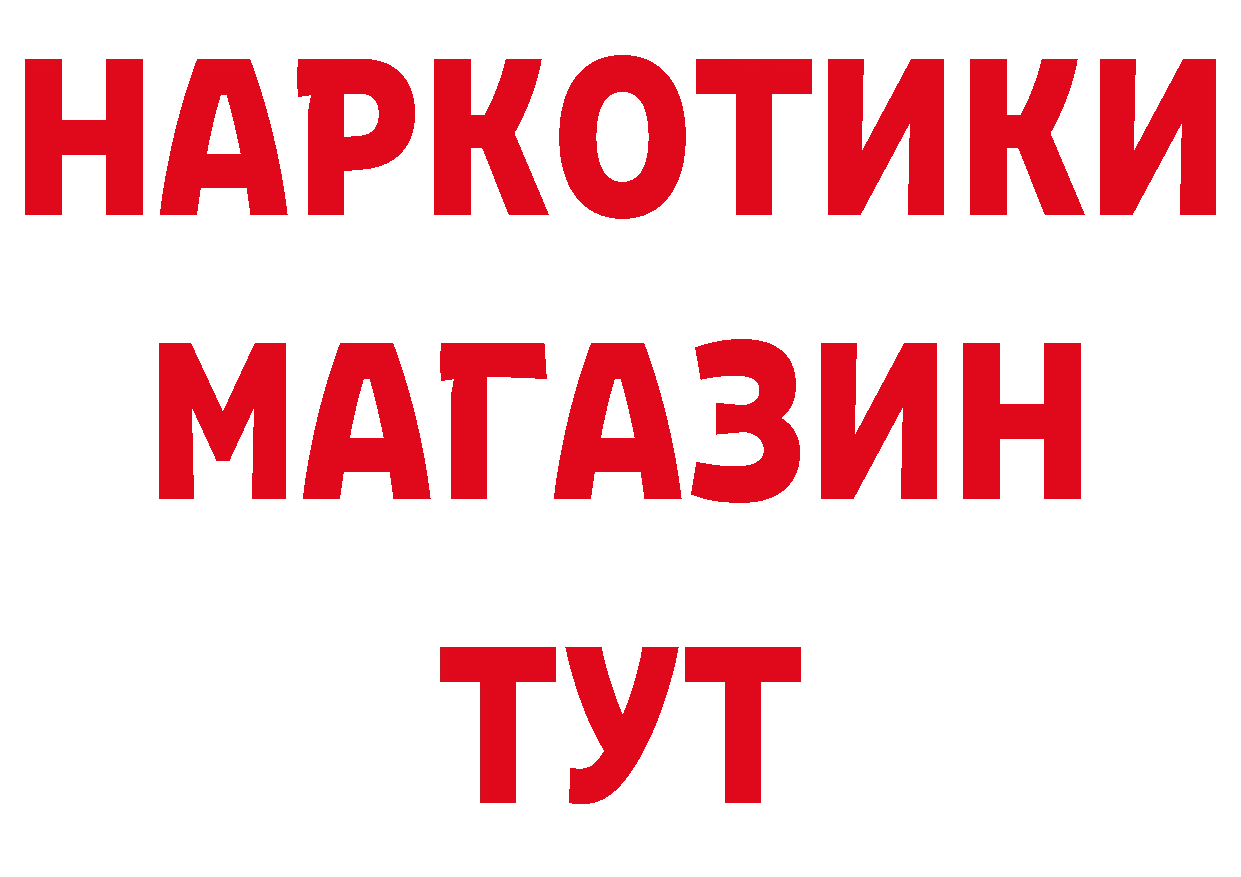 НАРКОТИКИ
МАГАЗИН
ТУТ